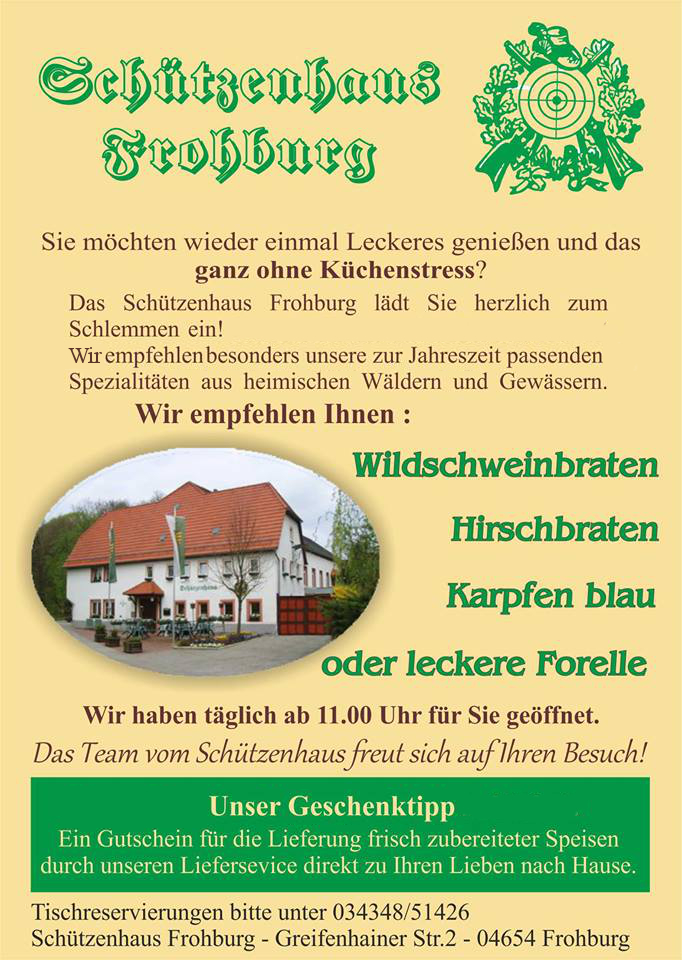 Schützenhaus Frohburg

Sie möchten wieder einmal Leckeres genießen und das ganz ohne Küchenstress?

Das Schützenhaus Frohburg lädt Sie herzlich zum Schlemmen ein!
Wir empfehlen besonders unsere zur Jahreszeit passenden Spezialitäten aus heimischen Wäldern und Gewässern.

Wir empfehlen Ihnen :

Schützenhaus

Wildschweinbraten

Hirschbraten

Karpfen blau

oder leckere Forelle

Wir haben täglich ab 11.00 Uhr für Sie geöffnet.

Das Team vom Schützenhaus freut sich auf Ihren Besuch!

Unser Geschenktipp
Ein Gutschein für die Lieferung frisch zubereiteter Speisen durch unseren Liefersevice direkt zu Ihren Lieben nach Hause.

Tischreservierungen bitte unter 034348/51426
Schützenhaus Frohburg - Greifenhainer Str.2 - 04654 Frohburg